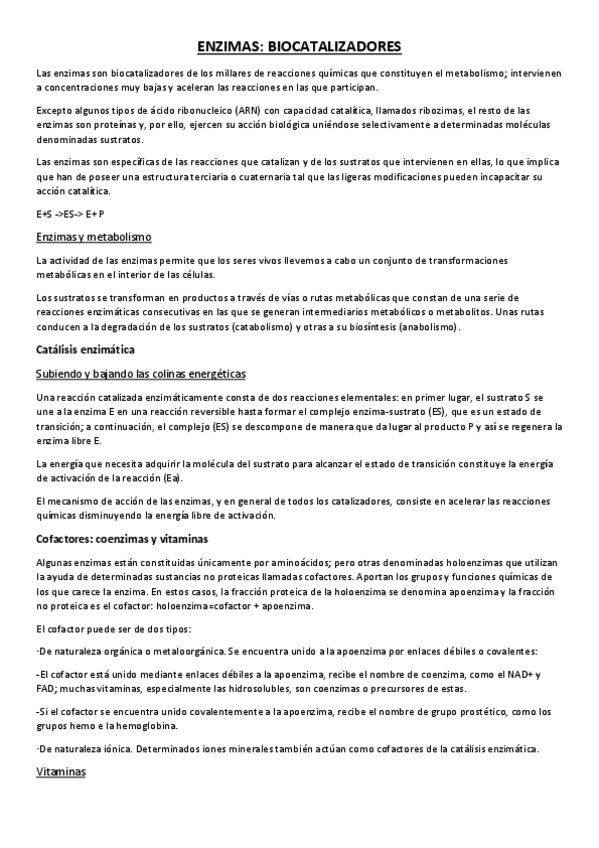 ENZIMAS: BIOCATALIZADORES

Las enzimas son biocatalizadores de los millares de reacciones químicas que constituyen el metabolismo; intervienen a concentraciones muy bajas y aceleran las reacciones en las que participan.

Excepto algunos tipos de ácido ribonucleico (ARN) con capacidad catalítica, llamados ribozimas, el resto de las enzimas son proteínas y, por ello, ejercen su acción biológica uniéndose selectivamente a determinadas moléculas denominadas sustratos.

Las enzimas son específicas de las reacciones que catalizan y de los sustratos que intervienen en ellas, lo que implica que han de poseer una estructura terciaria o cuaternaria tal que las ligeras modificaciones pueden incapacitar su acción catalítica.

E+S ->ES-> E+ P

Enzimas y metabolismo

La actividad de las enzimas permite que los seres vivos llevemos a cabo un conjunto de transformaciones metabólicas en el interior de las células.

Los sustratos se transforman en productos a través de vías o rutas metabólicas que constan de una serie de reacciones enzimáticas consecutivas en las que se generan intermediarios metabólicos o metabolitos. Unas rutas conducen a la degradación de los sustratos (catabolismo) y otras a su biosíntesis (anabolismo).

Catálisis enzimática

Subiendo y bajando las colinas energéticas

Una reacción catalizada enzimáticamente consta de dos reacciones elementales: en primer lugar, el sustrato S se une a la enzima E en una reacción reversible hasta formar el complejo enzima-sustrato (ES), que es un estado de transición; a continuación, el complejo (ES) se descompone de manera que da lugar al producto P y así se regenera la enzima libre E.

La energía que necesita adquirir la molécula del sustrato para alcanzar el estado de transición constituye la energía de activación de la reacción (Ea).

El mecanismo de acción de las enzimas, y en general de todos los catalizadores, consiste en acelerar las reacciones químicas disminuyendo la energía libre de activación.

Cofactores: coenzimas y vitaminas

Algunas enzimas están constituidas únicamente por aminoácidos; pero otras denominadas holoenzimas que utilizan la ayuda de determinadas sustancias no proteicas llamadas cofactores. Aportan los grupos y funciones químicas de los que carece la enzima. En estos casos, la fracción proteica de la holoenzima se denomina apoenzima y la fracción no proteica es el cofactor: holoenzima=cofactor + apoenzima.

El cofactor puede ser de dos tipos:

·De naturaleza orgánica o metaloorgánica. Se encuentra unido a la apoenzima por enlaces débiles o covalentes:

-El cofactor está unido mediante enlaces débiles a la apoenzima, recibe el nombre de coenzima, como el NAD+ y FAD; muchas vitaminas, especialmente las hidrosolubles, son coenzimas o precursores de estas.

-Si el cofactor se encuentra unido covalentemente a la apoenzima, recibe el nombre de grupo prostético, como los grupos hemo e la hemoglobina.

·De naturaleza iónica. Determinados iones minerales también actúan como cofactores de la catálisis enzimática.

Vitaminas